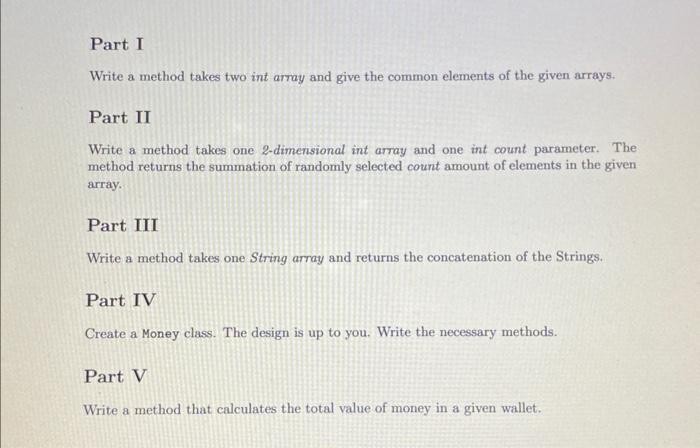 Part I

Write a method takes two int array and give the common elements of the given arrays.

Part II

Write a method takes one 2-dimensional int array and one int count parameter. The method returns the summation of randomly selected count amount of elements in the given array.

Part III

Write a method takes one String array and returns the concatenation of the Strings.

Part IV

Create a Money class. The design is up to you. Write the necessary methods.

Part V

Write a method that calculates the total value of money in a given wallet.